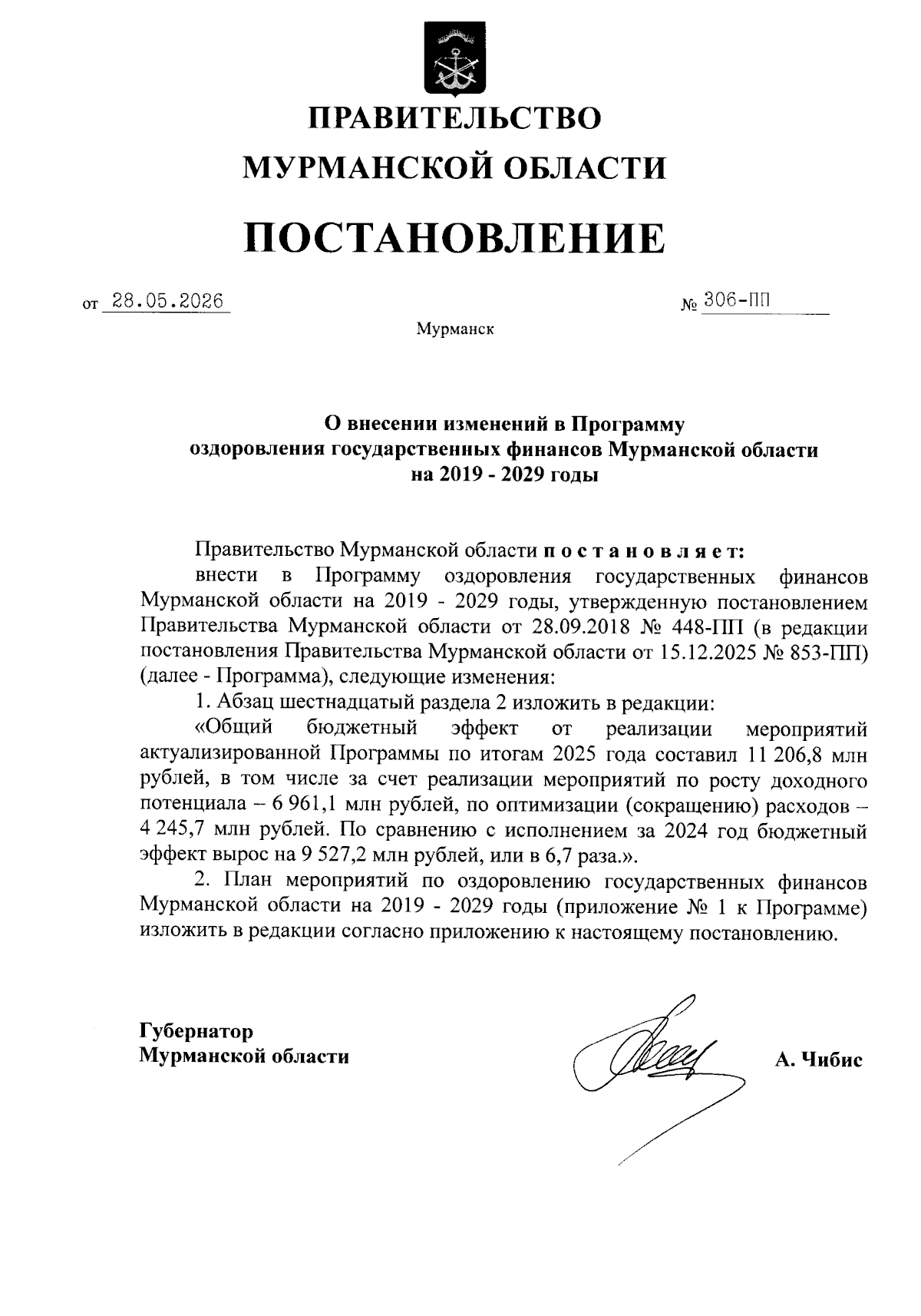 ПРАВИТЕЛЬСТВО
МУРМАНСКОЙ ОБЛАСТИ

ПОСТАНОВЛЕНИЕ

от 28.05.2026 № 306-ПП

Мурманск

О внесении изменений в Программу оздоровления государственных финансов Мурманской области на 2019 - 2029 годы

Правительство Мурманской области п о с т а н о в л я е т:

внести в Программу оздоровления государственных финансов Мурманской области на 2019 - 2029 годы, утвержденную постановлением Правительства Мурманской области от 28.09.2018 № 448-ПП (в редакции постановления Правительства Мурманской области от 15.12.2025 № 853-ПП) (далее - Программа), следующие изменения:

1. Абзац шестнадцатый раздела 2 изложить в редакции:

«Общий бюджетный эффект от реализации мероприятий актуализированной Программы по итогам 2025 года составил 11 206,8 млн рублей, в том числе за счет реализации мероприятий по росту доходного потенциала – 6 961,1 млн рублей, по оптимизации (сокращению) расходов – 4 245,7 млн рублей. По сравнению с исполнением за 2024 год бюджетный эффект вырос на 9 527,2 млн рублей, или в 6,7 раза.».

2. План мероприятий по оздоровлению государственных финансов Мурманской области на 2019 - 2029 годы (приложение № 1 к Программе) изложить в редакции согласно приложению к настоящему постановлению.

Губернатор
Мурманской области

А. Чибис